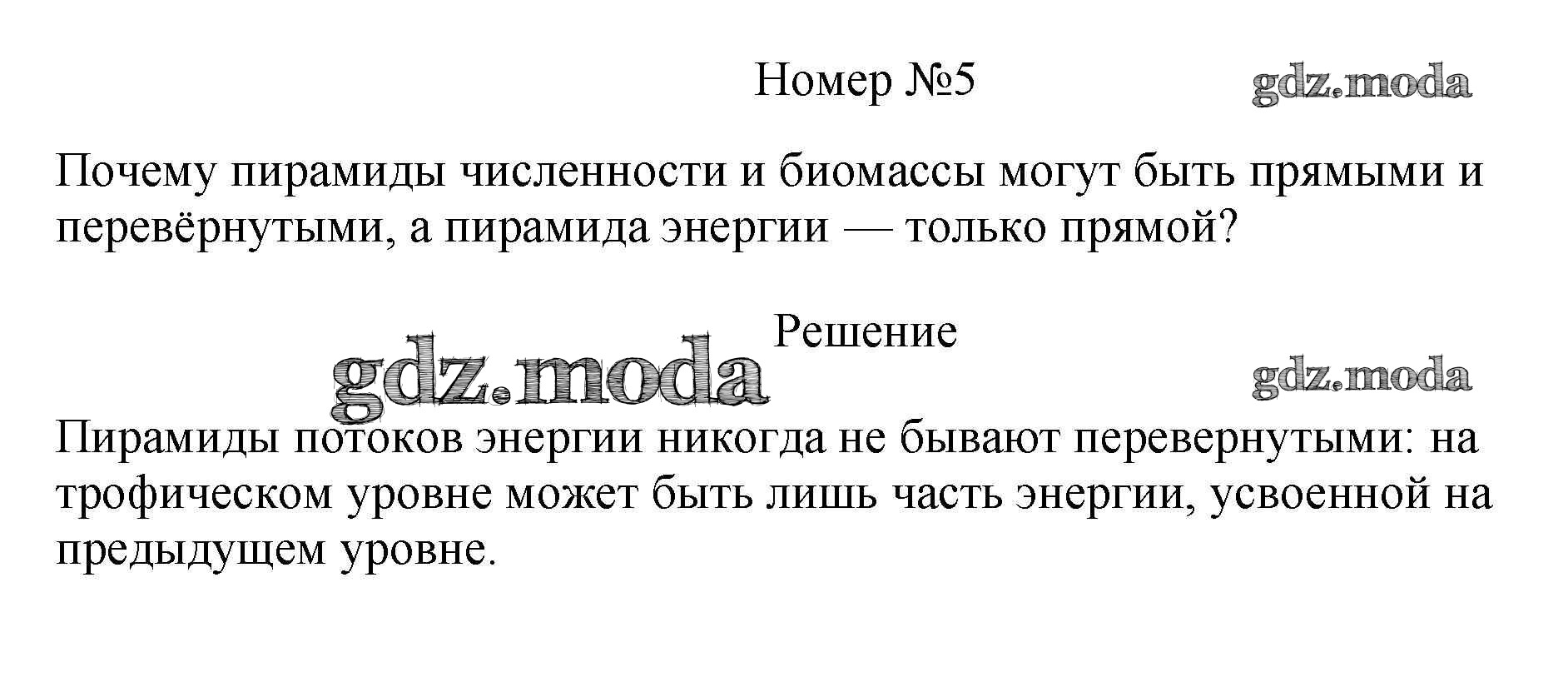 Номер №5

Почему пирамиды численности и биомассы могут быть прямыми и перевёрнутыми, а пирамида энергии — только прямой?

Решение

Пирамиды потоков энергии никогда не бывают перевернутыми: на трофическом уровне может быть лишь часть энергии, усвоенной на предыдущем уровне.

gdz.moda